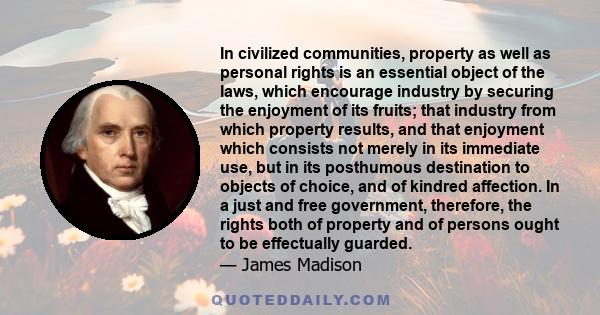 In civilized communities, property as well as personal rights is an essential object of the laws, which encourage industry by securing the enjoyment of its fruits; that industry from which property results, and that enjoyment which consists not merely in its immediate use, but in its posthumous destination to objects of choice, and of kindred affection. In a just and free government, therefore, the rights both of property and of persons ought to be effectually guarded.
— James Madison

QUOTEDDAILY.COM